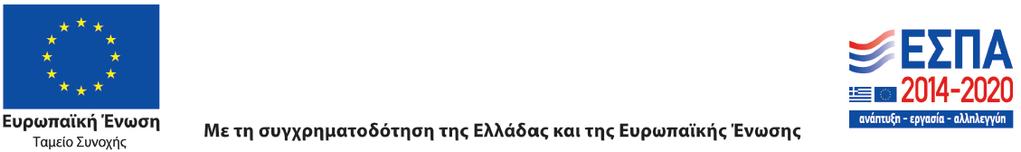 Ευρωπαϊκή Ένωση
Ταμείο Συνοχής

Με τη συγχρηματοδότηση της Ελλάδας και της Ευρωπαϊκής Ένωσης

ΕΣΠΑ
2014-2020
ανάπτυξη - εργασία - αλληλεγγύη